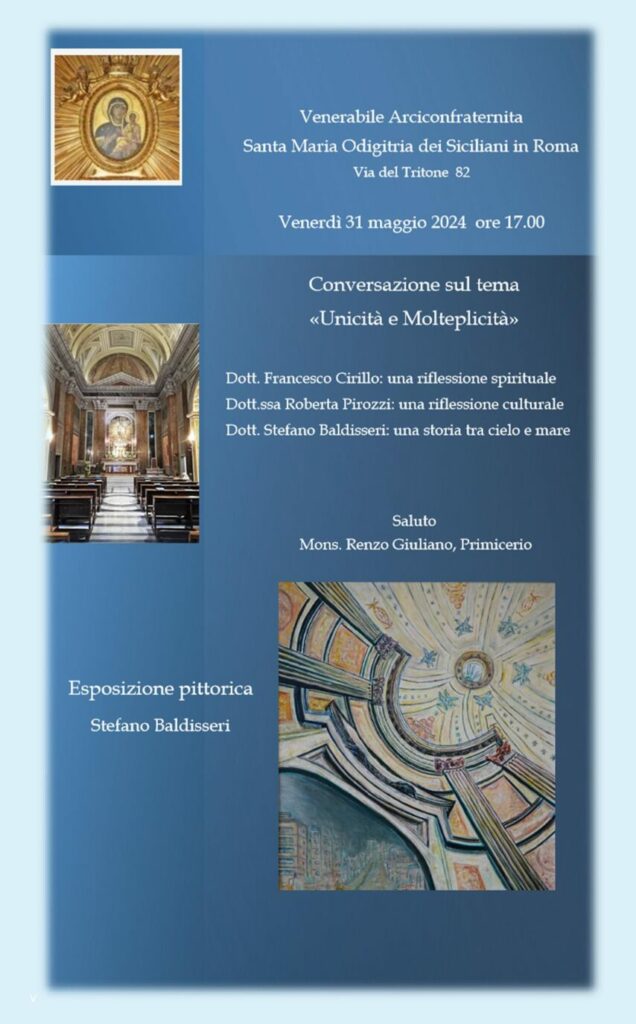 Venerabile Arciconfraternita
Santa Maria Odigitria dei Siciliani in Roma
Via del Tritone 82

Venerdì 31 maggio 2024 ore 17.00

Conversazione sul tema
«Unicità e Molteplicità»

Dott. Francesco Cirillo: una riflessione spirituale
Dott.ssa Roberta Pirozzi: una riflessione culturale
Dott. Stefano Baldisseri: una storia tra cielo e mare

Saluto
Mons. Renzo Giuliano, Primicerio

Esposizione pittorica
Stefano Baldisseri